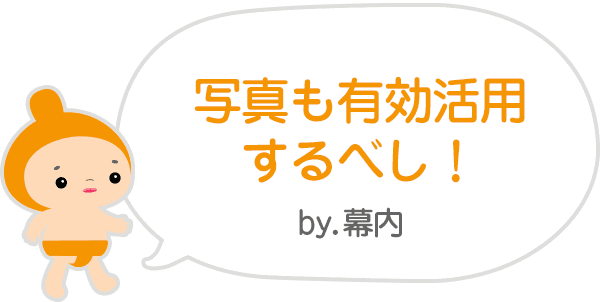 写真も有効活用するべし！

by.幕内